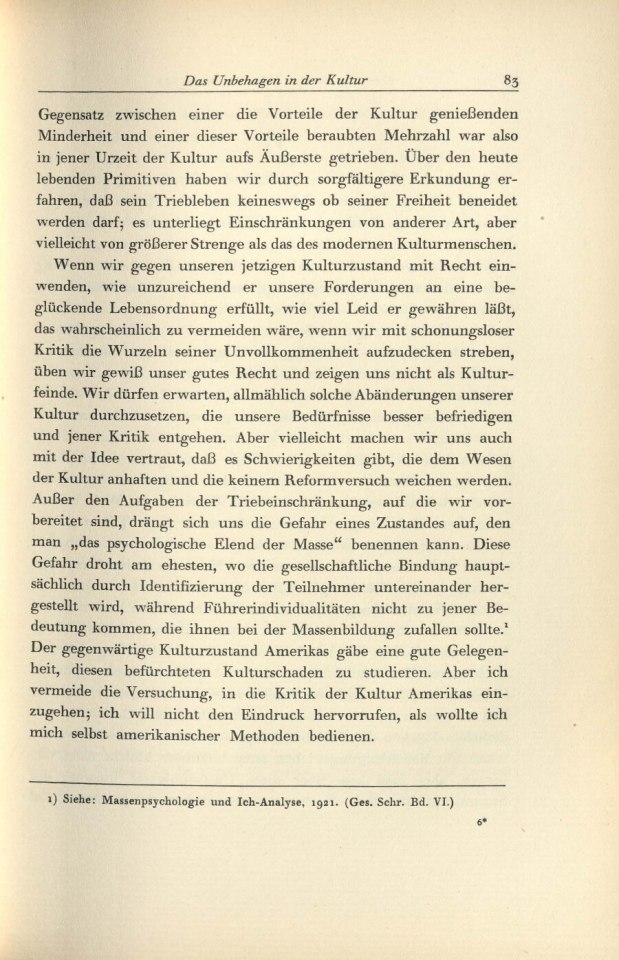 Das Unbehagen in der Kultur 83

Gegensatz zwischen einer die Vorteile der Kultur genießenden Minderheit und einer dieser Vorteile beraubten Mehrzahl war also in jener Urzeit der Kultur aufs Äußerste getrieben. Über den heute lebenden Primitiven haben wir durch sorgfältigere Erkundung erfahren, daß sein Triebleben keineswegs ob seiner Freiheit beneidet werden darf; es unterliegt Einschränkungen von anderer Art, aber vielleicht von größerer Strenge als das des modernen Kulturmenschen.

Wenn wir gegen unseren jetzigen Kulturzustand mit Recht einwenden, wie unzureichend er unsere Forderungen an eine beglückende Lebensordnung erfüllt, wie viel Leid er gewähren läßt, das wahrscheinlich zu vermeiden wäre, wenn wir mit schonungsloser Kritik die Wurzeln seiner Unvollkommenheit aufzudecken streben, üben wir gewiß unser gutes Recht und zeigen uns nicht als Kulturfeinde. Wir dürfen erwarten, allmählich solche Abänderungen unserer Kultur durchzusetzen, die unsere Bedürfnisse besser befriedigen und jener Kritik entgehen. Aber vielleicht machen wir uns auch mit der Idee vertraut, daß es Schwierigkeiten gibt, die dem Wesen der Kultur anhaften und die keinem Reformversuch weichen werden. Außer den Aufgaben der Triebeinschränkung, auf die wir vorbereitet sind, drängt sich uns die Gefahr eines Zustandes auf, den man „das psychologische Elend der Masse“ benennen kann. Diese Gefahr droht am ehesten, wo die gesellschaftliche Bindung hauptsächlich durch Identifizierung der Teilnehmer untereinander hergestellt wird, während Führerindividualitäten nicht zu jener Bedeutung kommen, die ihnen bei der Massenbildung zufallen sollte.$^1$ Der gegenwärtige Kulturzustand Amerikas gäbe eine gute Gelegenheit, diesen befürchteten Kulturschaden zu studieren. Aber ich vermeide die Versuchung, in die Kritik der Kultur Amerikas einzugehen; ich will nicht den Eindruck hervorrufen, als wollte ich mich selbst amerikanischer Methoden bedienen.

1) Siehe: Massenpsychologie und Ich-Analyse, 1921. (Ges. Schr. Bd. VI.)

6*